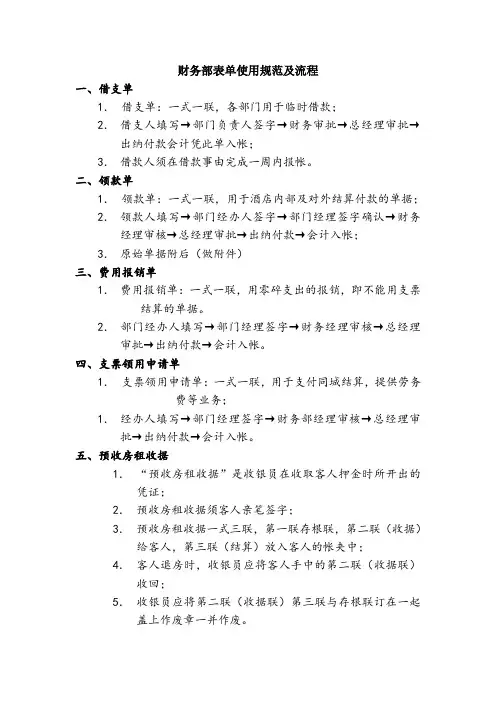 财务部表单使用规范及流程

一、借支单

1. 借支单：一式一联，各部门用于临时借款；

2. 借支人填写→部门负责人签字→财务审批→总经理审批→出纳付款会计凭此单入帐；

3. 借款人须在借款事由完成一周内报帐。

二、领款单

1. 领款单：一式一联，用于酒店内部及对外结算付款的单据；

2. 领款人填写→部门经办人签字→部门经理签字确认→财务经理审核→总经理审批→出纳付款→会计入帐；

3. 原始单据附后（做附件）

三、费用报销单

1. 费用报销单：一式一联，用零碎支出的报销，即不能用支票结算的单据。

2. 部门经办人填写→部门经理签字→财务经理审核→总经理审批→出纳付款→会计入帐。

四、支票领用申请单

1. 支票领用申请单：一式一联，用于支付同城结算，提供劳务费等业务；

1. 经办人填写→部门经理签字→财务部经理审核→总经理审批→出纳付款→会计入帐。

五、预收房租收据

1. “预收房租收据”是收银员在收取客人押金时所开出的凭证；

2. 预收房租收据须客人亲笔签字；

3. 预收房租收据一式三联，第一联存根联，第二联（收据）给客人，第三联（结算）放入客人的帐夹中；

4. 客人退房时，收银员应将客人手中的第二联（收据联）收回；

5. 收银员应将第二联（收据联）第三联与存根联订在一起盖上作废章一并作废。